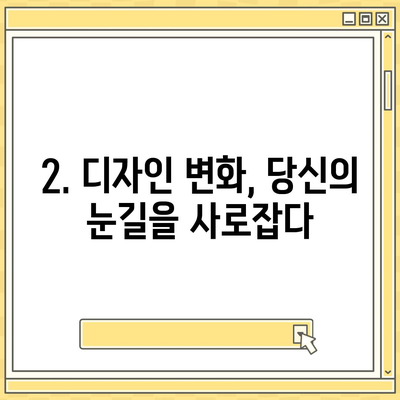 2. 디자인 변화, 당신의 눈길을 사로잡다